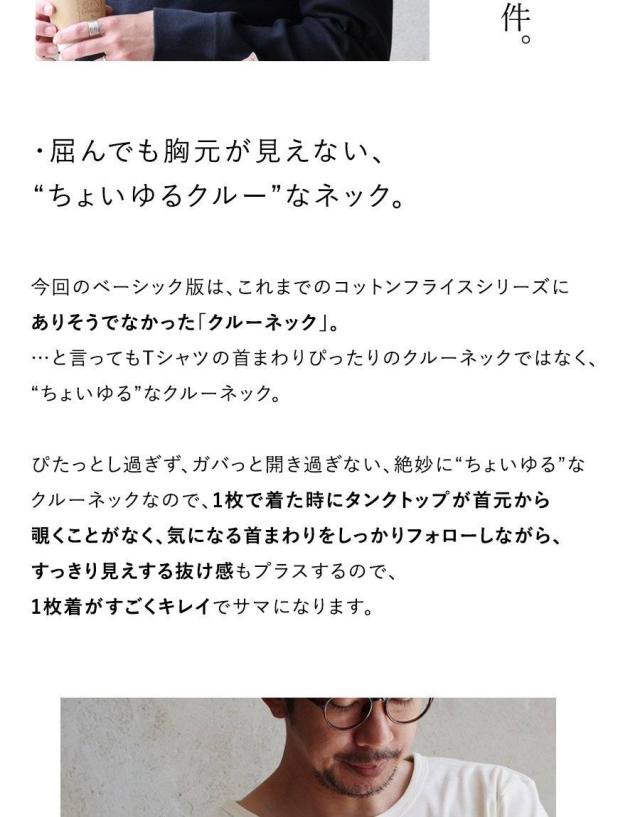 件。

・屈んでも胸元が見えない、
“ちょいゆるクルー”なネック。

今回のベーシック版は、これまでのコットンフライスシリーズにありそうでなかった「クルーネック」。
…と言ってもTシャツの首まわりぴったりのクルーネックではなく、“ちょいゆる”なクルーネック。

ぴたっとし過ぎず、ガバっと開き過ぎない、絶妙に“ちょいゆる”なクルーネックなので、1枚で着た時にタンクトップが首元から覗くことがなく、気になる首まわりをしっかりフォローしながら、すっきり見えする抜け感もプラスするので、1枚着がすごくキレイでサマになります。